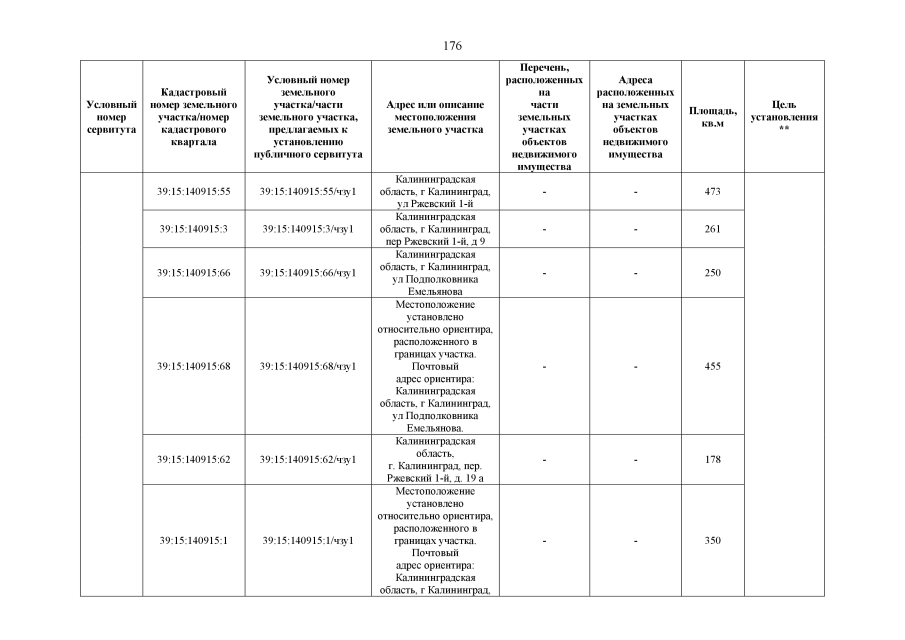 176

| Условный номер сервитута | Кадастровый номер земельного участка/номер кадастрового квартала | Условный номер земельного участка/части земельного участка, предлагаемых к установлению публичного сервитута | Адрес или описание местоположения земельного участка | Перечень, расположенных на части земельных участках объектов недвижимого имущества | Адреса расположенных на земельных участках объектов недвижимого имущества | Площадь, кв.м | Цель установления ** |
|---|---|---|---|---|---|---|---|
| | 39:15:140915:55 | 39:15:140915:55/чзу1 | Калининградская область, г Калининград, ул Ржевский 1-й | - | - | 473 | |
| | 39:15:140915:3 | 39:15:140915:3/чзу1 | Калининградская область, г Калининград, пер Ржевский 1-й, д 9 | - | - | 261 | |
| | 39:15:140915:66 | 39:15:140915:66/чзу1 | Калининградская область, г Калининград, ул Подполковника Емельянова | - | - | 250 | |
| | 39:15:140915:68 | 39:15:140915:68/чзу1 | Местоположение установлено относительно ориентира, расположенного в границах участка. Почтовый адрес ориентира: Калининградская область, г Калининград, ул Подполковника Емельянова. | - | - | 455 | |
| | 39:15:140915:62 | 39:15:140915:62/чзу1 | Калининградская область, г. Калининград, пер. Ржевский 1-й, д. 19 а | - | - | 178 | |
| | 39:15:140915:1 | 39:15:140915:1/чзу1 | Местоположение установлено относительно ориентира, расположенного в границах участка. Почтовый адрес ориентира: Калининградская область, г Калининград, | - | - | 350 | |